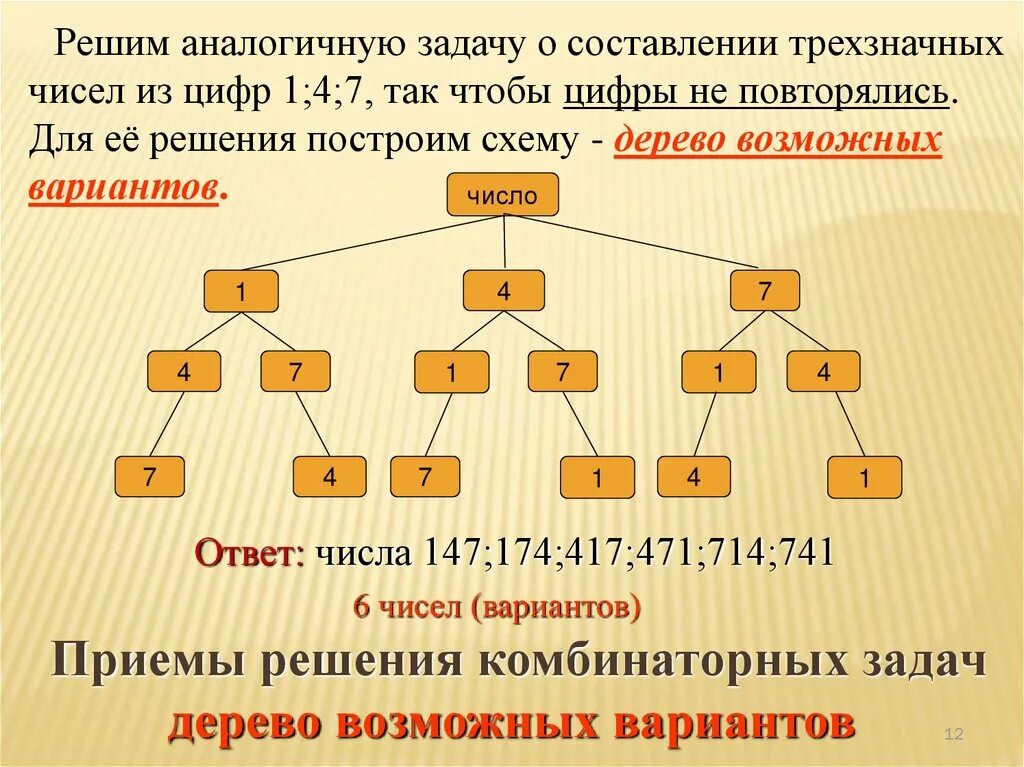 Решим аналогичную задачу о составлении трехзначных чисел из цифр 1;4;7, так чтобы цифры не повторялись. Для её решения построим схему - дерево возможных вариантов.

число

1
4
7

4
7
1
7
1
4

7
4
7
1
4
1

Ответ: числа 147;174;417;471;714;741

6 чисел (вариантов)

Приемы решения комбинаторных задач

дерево возможных вариантов

12